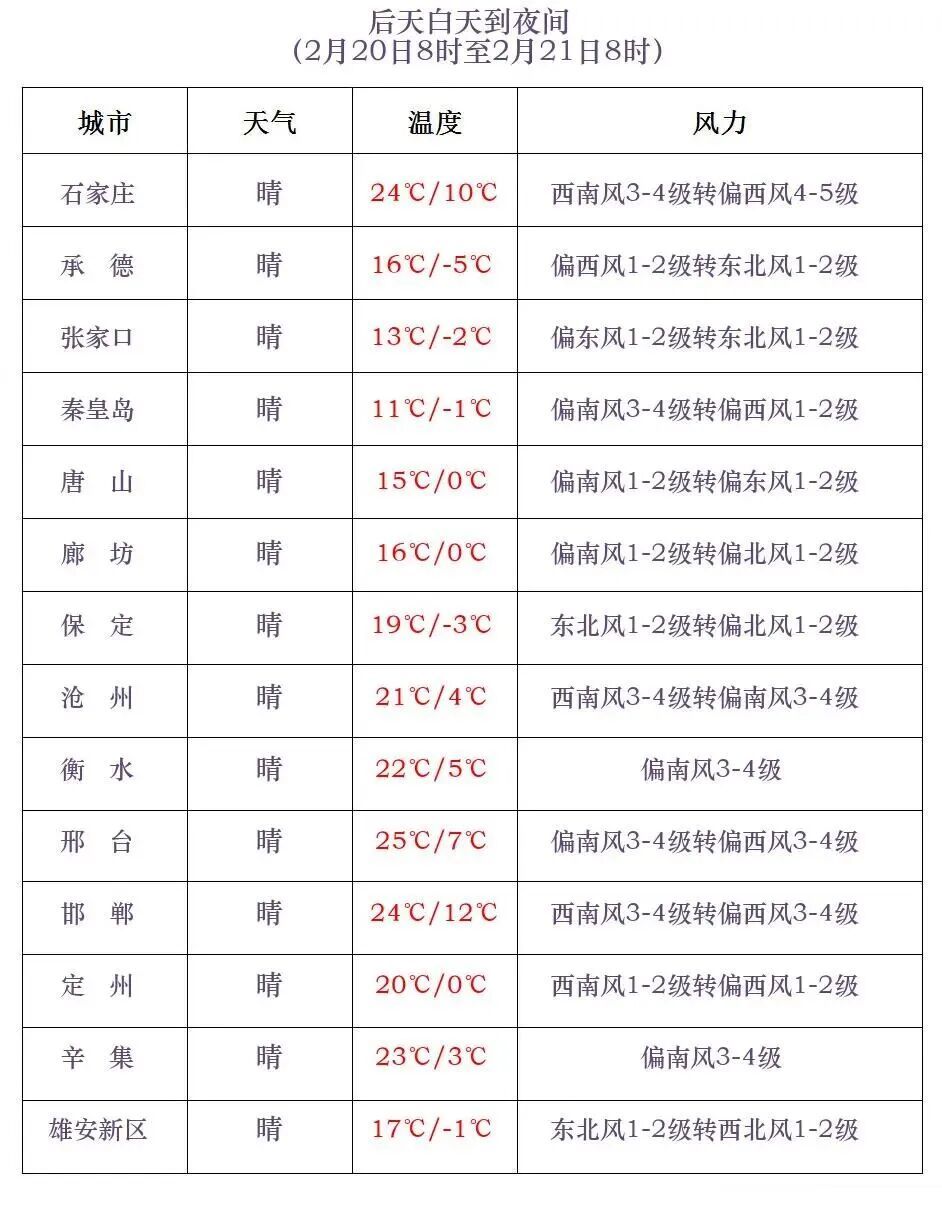 后天白天到夜间
(2月20日8时至2月21日8时)

| 城市 | 天气 | 温度 | 风力 |
|---|---|---|---|
| 石家庄 | 晴 | 24℃/10℃ | 西南风3-4级转偏西风4-5级 |
| 承 德 | 晴 | 16℃/-5℃ | 偏西风1-2级转东北风1-2级 |
| 张家口 | 晴 | 13℃/-2℃ | 偏东风1-2级转东北风1-2级 |
| 秦皇岛 | 晴 | 11℃/-1℃ | 偏南风3-4级转偏西风1-2级 |
| 唐 山 | 晴 | 15℃/0℃ | 偏南风1-2级转偏东风1-2级 |
| 廊 坊 | 晴 | 16℃/0℃ | 偏南风1-2级转偏北风1-2级 |
| 保 定 | 晴 | 19℃/-3℃ | 东北风1-2级转偏北风1-2级 |
| 沧 州 | 晴 | 21℃/4℃ | 西南风3-4级转偏南风3-4级 |
| 衡 水 | 晴 | 22℃/5℃ | 偏南风3-4级 |
| 邢 台 | 晴 | 25℃/7℃ | 偏南风3-4级转偏西风3-4级 |
| 邯 郸 | 晴 | 24℃/12℃ | 西南风3-4级转偏西风3-4级 |
| 定 州 | 晴 | 20℃/0℃ | 西南风1-2级转偏西风1-2级 |
| 辛 集 | 晴 | 23℃/3℃ | 偏南风3-4级 |
| 雄安新区 | 晴 | 17℃/-1℃ | 东北风1-2级转西北风1-2级 |